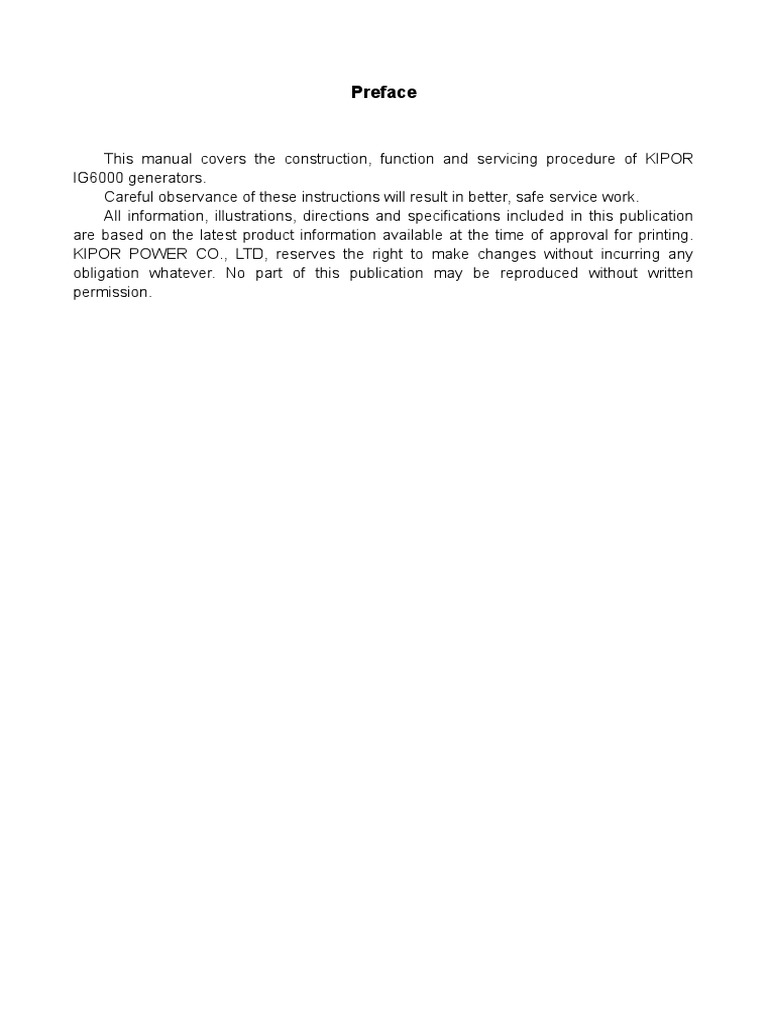 Preface

This manual covers the construction, function and servicing procedure of KIPOR IG6000 generators.

Careful observance of these instructions will result in better, safe service work.

All information, illustrations, directions and specifications included in this publication are based on the latest product information available at the time of approval for printing. KIPOR POWER CO., LTD, reserves the right to make changes without incurring any obligation whatever. No part of this publication may be reproduced without written permission.